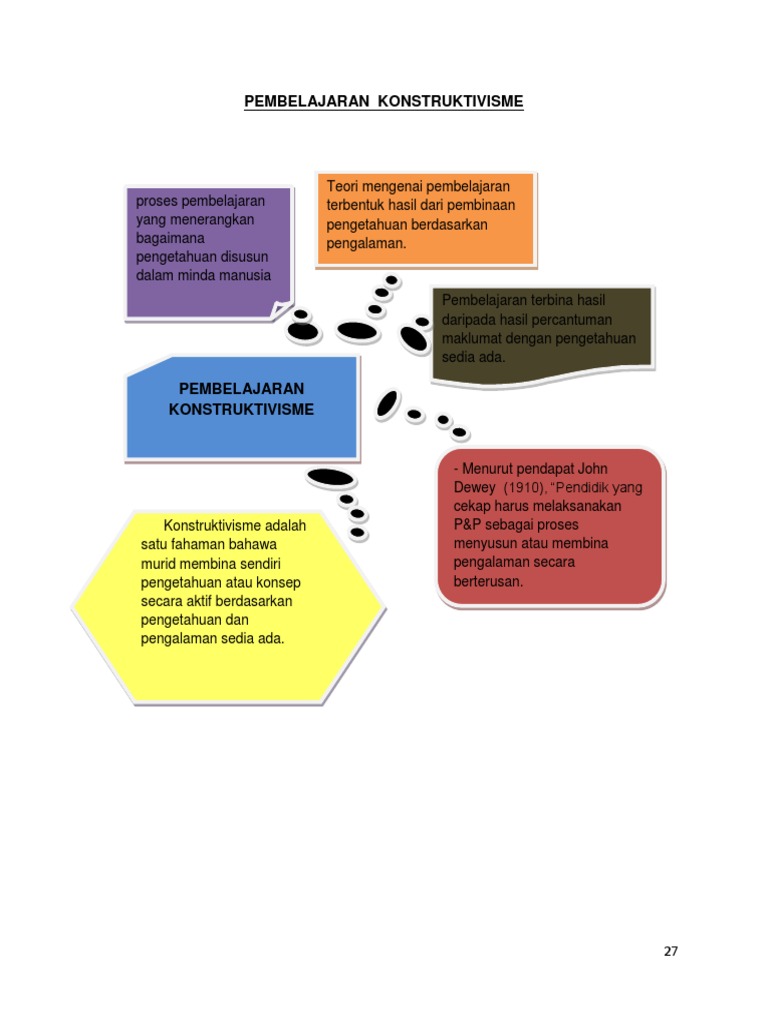 PEMBELAJARAN KONSTRUKTIVISME

proses pembelajaran yang menerangkan bagaimana pengetahuan disusun dalam minda manusia

Teori mengenai pembelajaran terbentuk hasil dari pembinaan pengetahuan berdasarkan pengalaman.

Pembelajaran terbina hasil daripada hasil percantuman maklumat dengan pengetahuan sedia ada.

PEMBELAJARAN KONSTRUKTIVISME

- Menurut pendapat John Dewey (1910), "Pendidik yang cekap harus melaksanakan P&P sebagai proses menyusun atau membina pengalaman secara berterusan.

Konstruktivisme adalah satu fahaman bahawa murid membina sendiri pengetahuan atau konsep secara aktif berdasarkan pengetahuan dan pengalaman sedia ada.

27